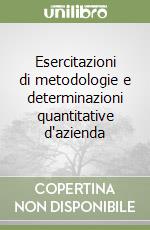 unilibro

Esercitazioni di metodologie e determinazioni quantitative d'azienda

COPERTINA NON DISPONIBILE